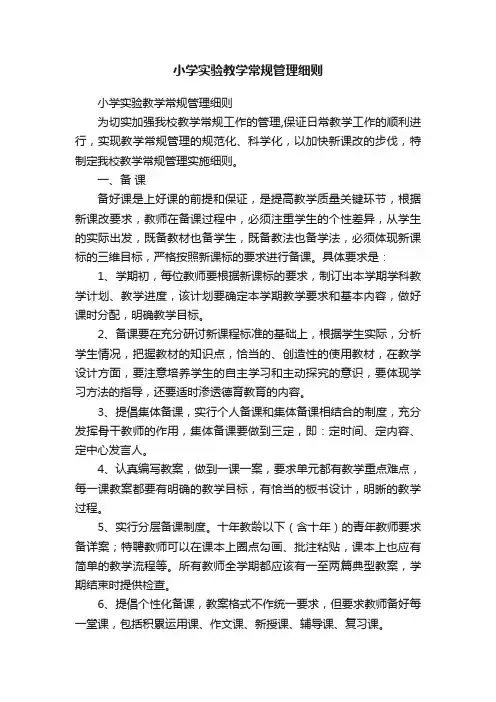 小学实验教学常规管理细则

小学实验教学常规管理细则

为切实加强我校教学常规工作的管理,保证日常教学工作的顺利进行，实现教学常规管理的规范化、科学化，以加快新课改的步伐，特制定我校教学常规管理实施细则。

一、备 课

备好课是上好课的前提和保证，是提高教学质量关键环节，根据新课改要求，教师在备课过程中，必须注重学生的个性差异，从学生的实际出发，既备教材也备学生，既备教法也备学法，必须体现新课标的三维目标，严格按照新课标的要求进行备课。具体要求是：

1、学期初，每位教师要根据新课标的要求，制订出本学期学科教学计划、教学进度，该计划要确定本学期教学要求和基本内容，做好课时分配，明确教学目标。

2、备课要在充分研讨新课程标准的基础上，根据学生实际，分析学生情况，把握教材的知识点，恰当的、创造性的使用教材，在教学设计方面，要注意培养学生的自主学习和主动探究的意识，要体现学习方法的指导，还要适时渗透德育教育的内容。

3、提倡集体备课，实行个人备课和集体备课相结合的制度，充分发挥骨干教师的作用，集体备课要做到三定，即：定时间、定内容、定中心发言人。

4、认真编写教案，做到一课一案，要求单元都有教学重点难点，每一课教案都要有明确的教学目标，有恰当的板书设计，明晰的教学过程。

5、实行分层备课制度。十年教龄以下（含十年）的青年教师要求备详案；特聘教师可以在课本上圈点勾画、批注粘贴，课本上也应有简单的教学流程等。所有教师全学期都应该有一至两篇典型教案，学期结束时提供检查。

6、提倡个性化备课，教案格式不作统一要求，但要求教师备好每一堂课，包括积累运用课、作文课、新授课、辅导课、复习课。